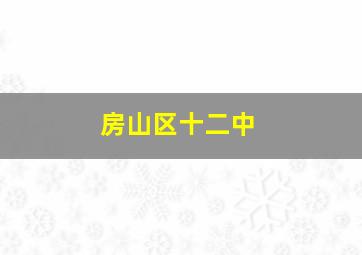 房山区十二中